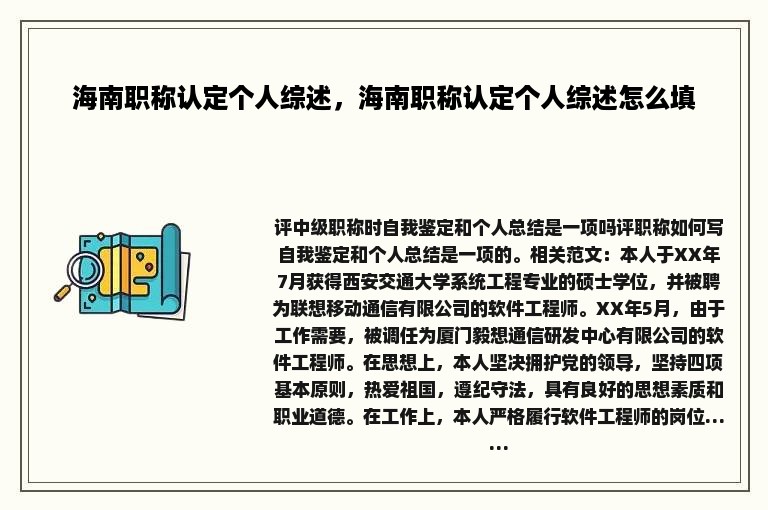 海南职称认定个人综述，海南职称认定个人综述怎么填

评中级职称时自我鉴定和个人总结是一项吗评职称如何写自我鉴定和个人总结是一项的。相关范文：本人于XX年7月获得西安交通大学系统工程专业的硕士学位，并被聘为联想移动通信有限公司的软件工程师。XX年5月，由于工作需要，被调任为厦门毅想通信研发中心有限公司的软件工程师。在思想上，本人坚决拥护党的领导，坚持四项基本原则，热爱祖国，遵纪守法，具有良好的思想素质和职业道德。在工作上，本人严格履行软件工程师的岗位……